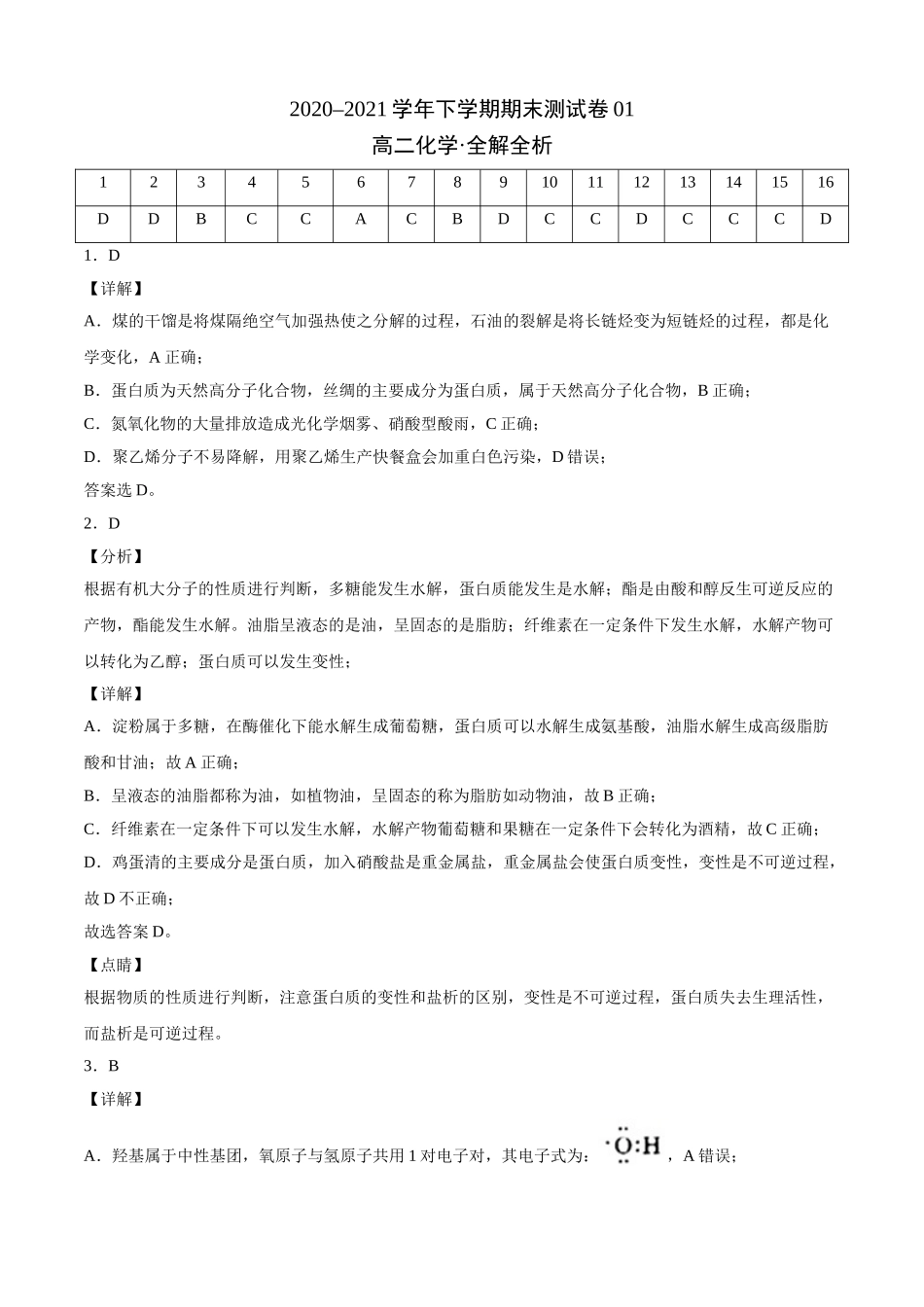 2020–2021 学年下学期期末测试卷 01

高二化学·全解全析

| 1 | 2 | 3 | 4 | 5 | 6 | 7 | 8 | 9 | 10 | 11 | 12 | 13 | 14 | 15 | 16 |
|---|---|---|---|---|---|---|---|---|---|---|---|---|---|---|---|
| D | D | B | C | C | A | C | B | D | C | C | D | C | C | C | D |

1．D

【详解】

A．煤的干馏是将煤隔绝空气加强热使之分解的过程，石油的裂解是将长链烃变为短链烃的过程，都是化学变化，A 正确；

B．蛋白质为天然高分子化合物，丝绸的主要成分为蛋白质，属于天然高分子化合物，B 正确；

C．氮氧化物的大量排放造成光化学烟雾、硝酸型酸雨，C 正确；

D．聚乙烯分子不易降解，用聚乙烯生产快餐盒会加重白色污染，D 错误；

答案选 D。

2．D

【分析】

根据有机大分子的性质进行判断，多糖能发生水解，蛋白质能发生是水解；酯是由酸和醇反生可逆反应的产物，酯能发生水解。油脂呈液态的是油，呈固态的是脂肪；纤维素在一定条件下发生水解，水解产物可以转化为乙醇；蛋白质可以发生变性；

【详解】

A．淀粉属于多糖，在酶催化下能水解生成葡萄糖，蛋白质可以水解生成氨基酸，油脂水解生成高级脂肪酸和甘油；故 A 正确；

B．呈液态的油脂都称为油，如植物油，呈固态的称为脂肪如动物油，故 B 正确；

C．纤维素在一定条件下可以发生水解，水解产物葡萄糖和果糖在一定条件下会转化为酒精，故 C 正确；

D．鸡蛋清的主要成分是蛋白质，加入硝酸盐是重金属盐，重金属盐会使蛋白质变性，变性是不可逆过程，故 D 不正确；

故选答案 D。

【点睛】

根据物质的性质进行判断，注意蛋白质的变性和盐析的区别，变性是不可逆过程，蛋白质失去生理活性，而盐析是可逆过程。

3．B

【详解】

A．羟基属于中性基团，氧原子与氢原子共用 1 对电子对，其电子式为：$\cdot\ddot{\underset{\cdot\cdot}{O}}:H$，A 错误；